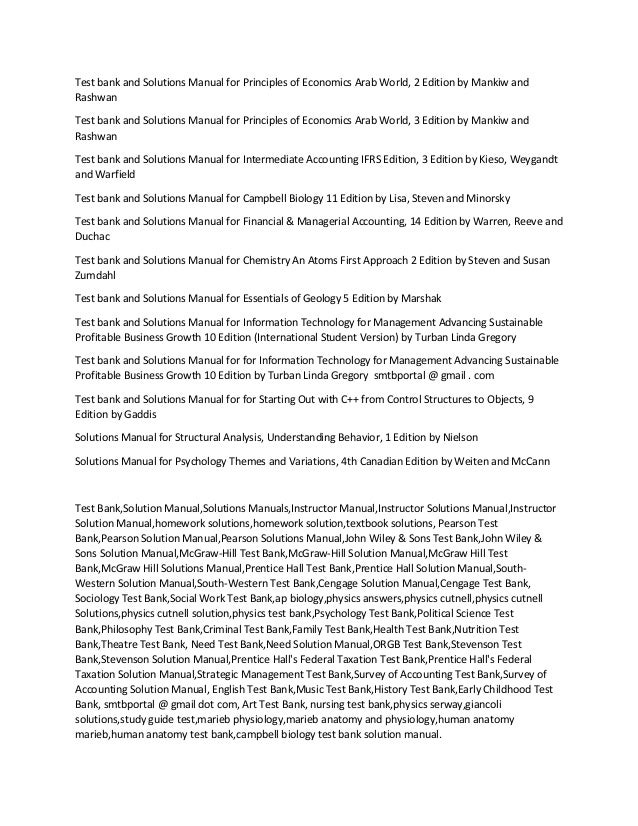 Test bank and Solutions Manual for Principles of Economics Arab World, 2 Edition by Mankiw and Rashwan

Test bank and Solutions Manual for Principles of Economics Arab World, 3 Edition by Mankiw and Rashwan

Test bank and Solutions Manual for Intermediate Accounting IFRS Edition, 3 Edition by Kieso, Weygandt and Warfield

Test bank and Solutions Manual for Campbell Biology 11 Edition by Lisa, Steven and Minorsky

Test bank and Solutions Manual for Financial & Managerial Accounting, 14 Edition by Warren, Reeve and Duchac

Test bank and Solutions Manual for Chemistry An Atoms First Approach 2 Edition by Steven and Susan Zumdahl

Test bank and Solutions Manual for Essentials of Geology 5 Edition by Marshak

Test bank and Solutions Manual for Information Technology for Management Advancing Sustainable Profitable Business Growth 10 Edition (International Student Version) by Turban Linda Gregory

Test bank and Solutions Manual for for Information Technology for Management Advancing Sustainable Profitable Business Growth 10 Edition by Turban Linda Gregory smtbportal @ gmail . com

Test bank and Solutions Manual for for Starting Out with C++ from Control Structures to Objects, 9 Edition by Gaddis

Solutions Manual for Structural Analysis, Understanding Behavior, 1 Edition by Nielson

Solutions Manual for Psychology Themes and Variations, 4th Canadian Edition by Weiten and McCann

Test Bank,Solution Manual,Solutions Manuals,Instructor Manual,Instructor Solutions Manual,Instructor Solution Manual,homework solutions,homework solution,textbook solutions, Pearson Test Bank,Pearson Solution Manual,Pearson Solutions Manual,John Wiley & Sons Test Bank,John Wiley & Sons Solution Manual,McGraw-Hill Test Bank,McGraw-Hill Solution Manual,McGraw Hill Test Bank,McGraw Hill Solutions Manual,Prentice Hall Test Bank,Prentice Hall Solution Manual,South-Western Solution Manual,South-Western Test Bank,Cengage Solution Manual,Cengage Test Bank, Sociology Test Bank,Social Work Test Bank,ap biology,physics answers,physics cutnell,physics cutnell Solutions,physics cutnell solution,physics test bank,Psychology Test Bank,Political Science Test Bank,Philosophy Test Bank,Criminal Test Bank,Family Test Bank,Health Test Bank,Nutrition Test Bank,Theatre Test Bank, Need Test Bank,Need Solution Manual,ORGB Test Bank,Stevenson Test Bank,Stevenson Solution Manual,Prentice Hall's Federal Taxation Test Bank,Prentice Hall's Federal Taxation Solution Manual,Strategic Management Test Bank,Survey of Accounting Test Bank,Survey of Accounting Solution Manual, English Test Bank,Music Test Bank,History Test Bank,Early Childhood Test Bank, smtbportal @ gmail dot com, Art Test Bank, nursing test bank,physics serway,giancoli solutions,study guide test,marieb physiology,marieb anatomy and physiology,human anatomy marieb,human anatomy test bank,campbell biology test bank solution manual.